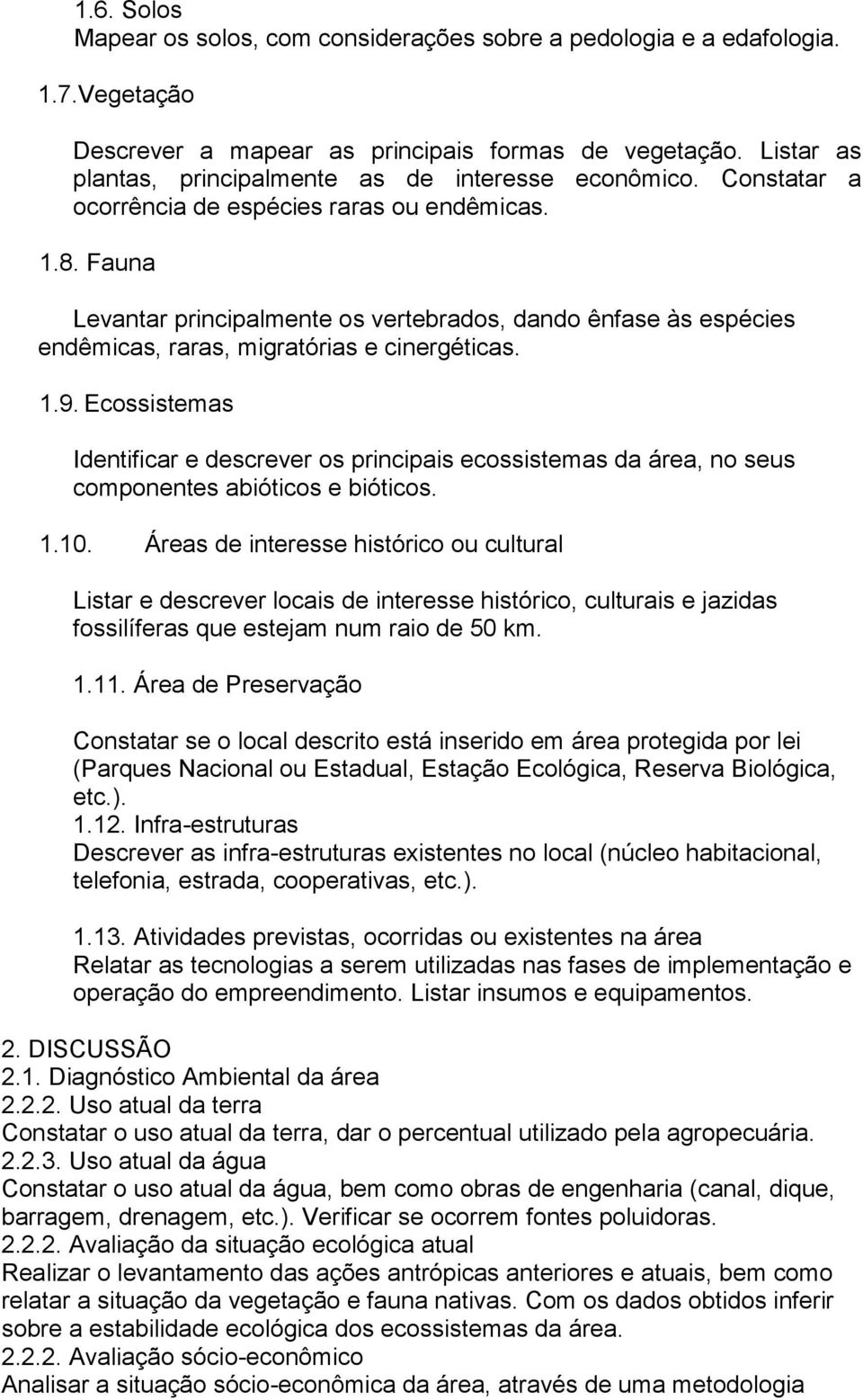 1.6. Solos
Mapear os solos, com considerações sobre a pedologia e a edafologia.

1.7.Vegetação

Descrever a mapear as principais formas de vegetação. Listar as plantas, principalmente as de interesse econômico. Constatar a ocorrência de espécies raras ou endêmicas.

1.8. Fauna

Levantar principalmente os vertebrados, dando ênfase às espécies endêmicas, raras, migratórias e cinergéticas.

1.9. Ecossistemas

Identificar e descrever os principais ecossistemas da área, no seus componentes abióticos e bióticos.

1.10. Áreas de interesse histórico ou cultural

Listar e descrever locais de interesse histórico, culturais e jazidas fossilíferas que estejam num raio de 50 km.

1.11. Área de Preservação

Constatar se o local descrito está inserido em área protegida por lei (Parques Nacional ou Estadual, Estação Ecológica, Reserva Biológica, etc.).
1.12. Infra-estruturas
Descrever as infra-estruturas existentes no local (núcleo habitacional, telefonia, estrada, cooperativas, etc.).

1.13. Atividades previstas, ocorridas ou existentes na área
Relatar as tecnologias a serem utilizadas nas fases de implementação e operação do empreendimento. Listar insumos e equipamentos.

2. DISCUSSÃO
2.1. Diagnóstico Ambiental da área
2.2.2. Uso atual da terra
Constatar o uso atual da terra, dar o percentual utilizado pela agropecuária.
2.2.3. Uso atual da água
Constatar o uso atual da água, bem como obras de engenharia (canal, dique, barragem, drenagem, etc.). Verificar se ocorrem fontes poluidoras.
2.2.2. Avaliação da situação ecológica atual
Realizar o levantamento das ações antrópicas anteriores e atuais, bem como relatar a situação da vegetação e fauna nativas. Com os dados obtidos inferir sobre a estabilidade ecológica dos ecossistemas da área.
2.2.2. Avaliação sócio-econômico
Analisar a situação sócio-econômica da área, através de uma metodologia